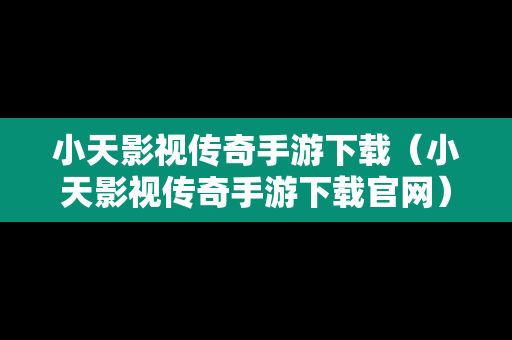 小天影视传奇手游下载（小天影视传奇手游下载官网）